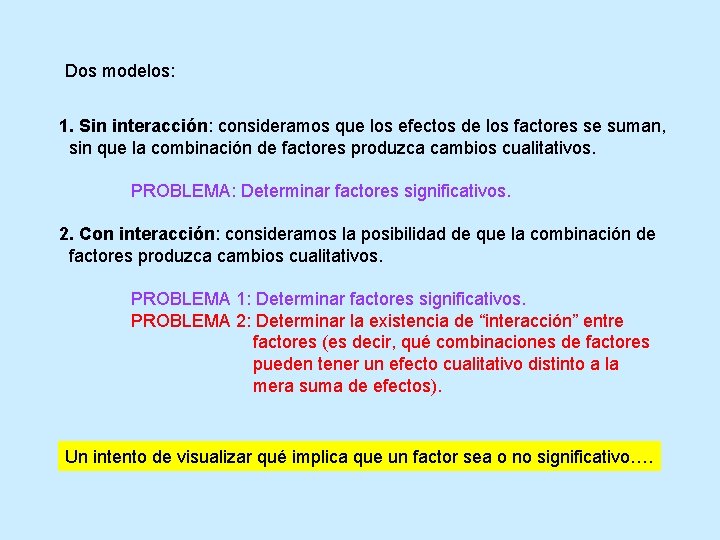 Dos modelos:

1. Sin interacción: consideramos que los efectos de los factores se suman, sin que la combinación de factores produzca cambios cualitativos.

PROBLEMA: Determinar factores significativos.

2. Con interacción: consideramos la posibilidad de que la combinación de factores produzca cambios cualitativos.

PROBLEMA 1: Determinar factores significativos.
PROBLEMA 2: Determinar la existencia de “interacción” entre factores (es decir, qué combinaciones de factores pueden tener un efecto cualitativo distinto a la mera suma de efectos).

Un intento de visualizar qué implica que un factor sea o no significativo….